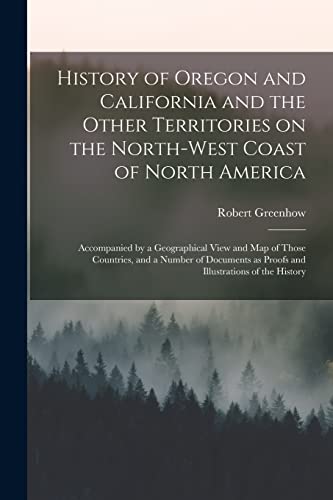 History of Oregon and California and the Other Territories on the North-West Coast of North America

Robert Greenhow

Accompanied by a Geographical View and Map of Those Countries, and a Number of Documents as Proofs and Illustrations of the History